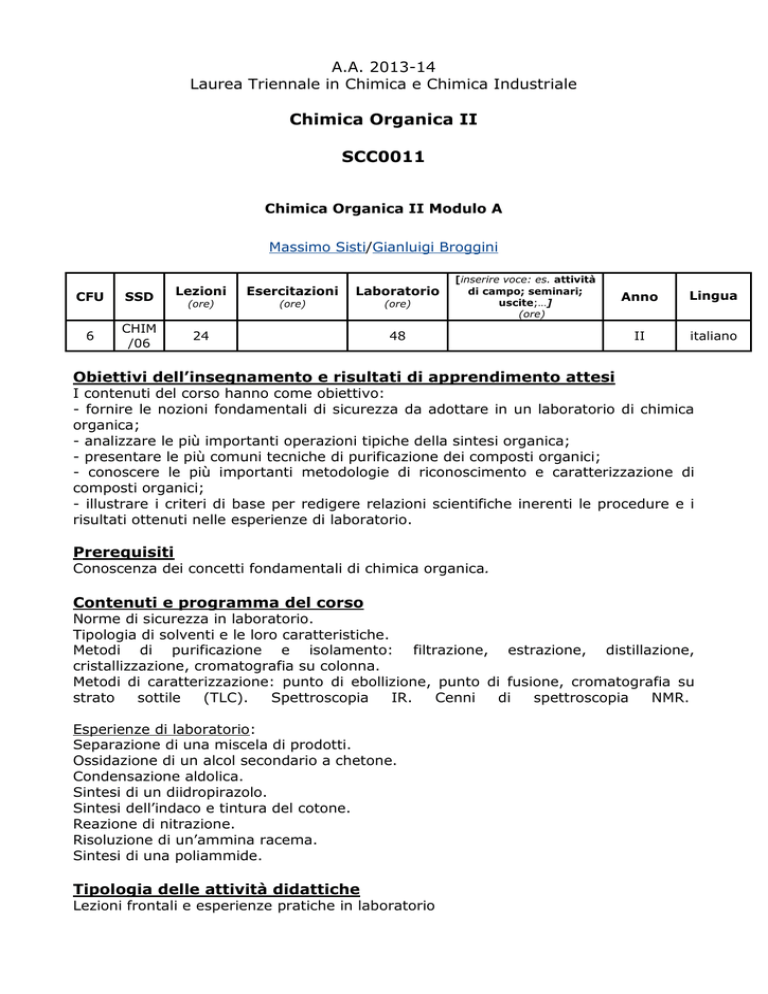 A.A. 2013-14
Laurea Triennale in Chimica e Chimica Industriale

Chimica Organica II

SCC0011

Chimica Organica II Modulo A

Massimo Sisti/Gianluigi Broggini

| CFU | SSD | Lezioni (ore) | Esercitazioni (ore) | Laboratorio (ore) | [inserire voce: es. attività di campo; seminari; uscite;…] (ore) | Anno | Lingua |
|---|---|---|---|---|---|---|---|
| 6 | CHIM /06 | 24 | | 48 | | II | italiano |

Obiettivi dell'insegnamento e risultati di apprendimento attesi
I contenuti del corso hanno come obiettivo:
- fornire le nozioni fondamentali di sicurezza da adottare in un laboratorio di chimica organica;
- analizzare le più importanti operazioni tipiche della sintesi organica;
- presentare le più comuni tecniche di purificazione dei composti organici;
- conoscere le più importanti metodologie di riconoscimento e caratterizzazione di composti organici;
- illustrare i criteri di base per redigere relazioni scientifiche inerenti le procedure e i risultati ottenuti nelle esperienze di laboratorio.

Prerequisiti
Conoscenza dei concetti fondamentali di chimica organica.

Contenuti e programma del corso
Norme di sicurezza in laboratorio.
Tipologia di solventi e le loro caratteristiche.
Metodi di purificazione e isolamento: filtrazione, estrazione, distillazione, cristallizzazione, cromatografia su colonna.
Metodi di caratterizzazione: punto di ebollizione, punto di fusione, cromatografia su strato sottile (TLC). Spettroscopia IR. Cenni di spettroscopia NMR.

Esperienze di laboratorio:
Separazione di una miscela di prodotti.
Ossidazione di un alcol secondario a chetone.
Condensazione aldolica.
Sintesi di un diidropirazolo.
Sintesi dell'indaco e tintura del cotone.
Reazione di nitrazione.
Risoluzione di un'ammina racema.
Sintesi di una poliammide.

Tipologia delle attività didattiche
Lezioni frontali e esperienze pratiche in laboratorio